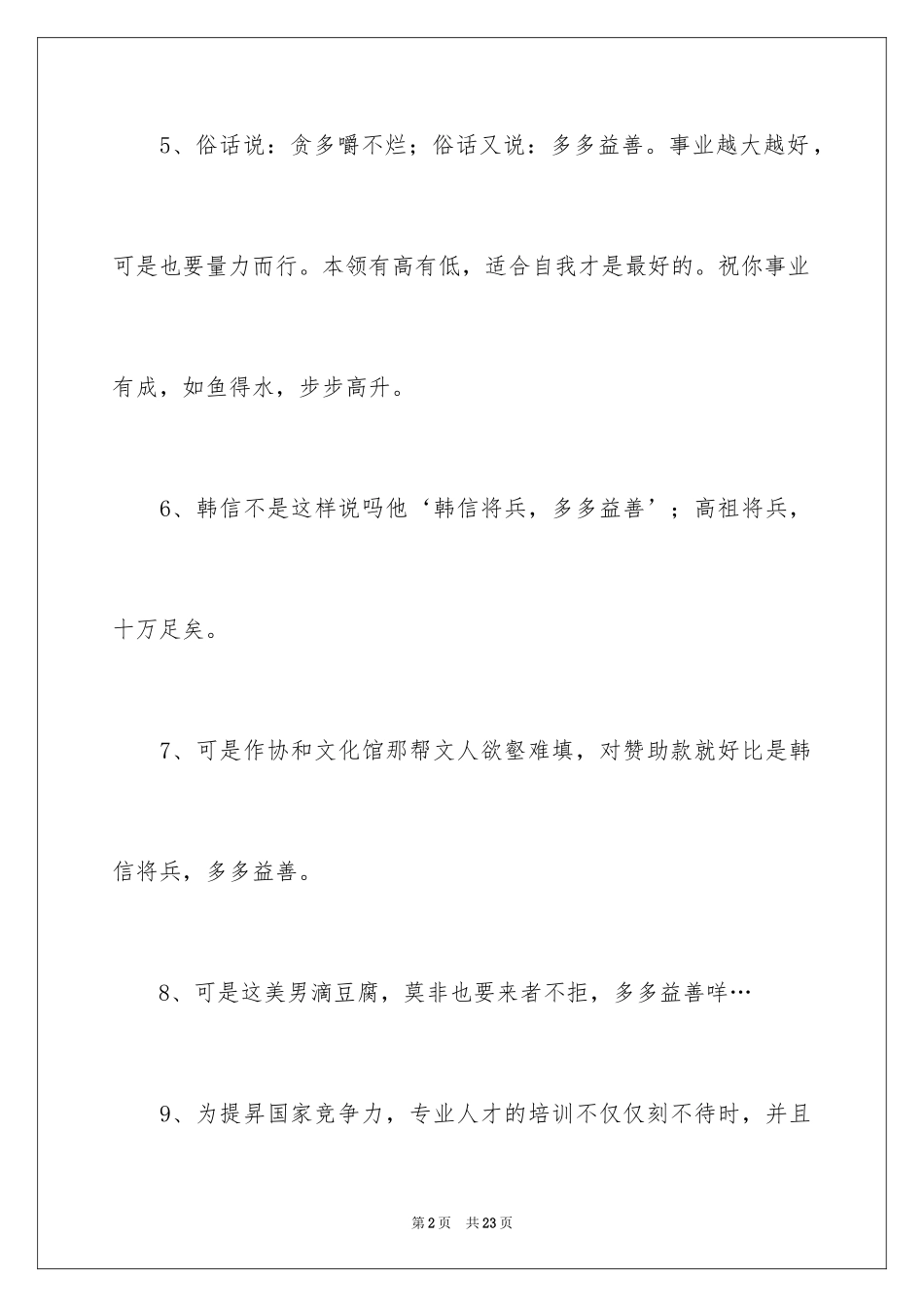 5、俗话说：贪多嚼不烂；俗话又说：多多益善。事业越大越好，可是也要量力而行。本领有高有低，适合自我才是最好的。祝你事业有成，如鱼得水，步步高升。

6、韩信不是这样说吗他‘韩信将兵，多多益善’；高祖将兵，十万足矣。

7、可是作协和文化馆那帮文人欲壑难填，对赞助款就好比是韩信将兵，多多益善。

8、可是这美男滴豆腐，莫非也要来者不拒，多多益善咩…

9、为提昇国家竞争力，专业人才的培训不仅仅刻不待时，并且

第2页 共23页